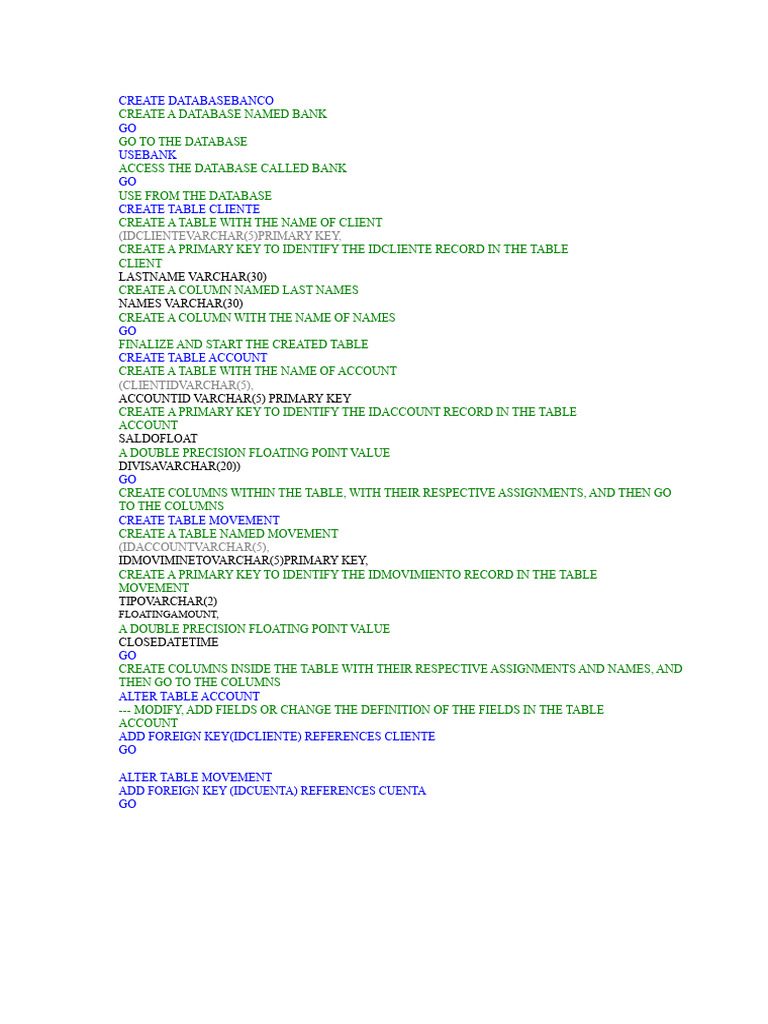 CREATE DATABASEBANCO
CREATE A DATABASE NAMED BANK
GO
GO TO THE DATABASE
USEBANK
ACCESS THE DATABASE CALLED BANK
GO
USE FROM THE DATABASE
CREATE TABLE CLIENTE
CREATE A TABLE WITH THE NAME OF CLIENT
(IDCLIENTEVARCHAR(5)PRIMARY KEY,
CREATE A PRIMARY KEY TO IDENTIFY THE IDCLIENTE RECORD IN THE TABLE CLIENT
LASTNAME VARCHAR(30)
CREATE A COLUMN NAMED LAST NAMES
NAMES VARCHAR(30)
CREATE A COLUMN WITH THE NAME OF NAMES
GO
FINALIZE AND START THE CREATED TABLE
CREATE TABLE ACCOUNT
CREATE A TABLE WITH THE NAME OF ACCOUNT
(CLIENTIDVARCHAR(5),
ACCOUNTID VARCHAR(5) PRIMARY KEY
CREATE A PRIMARY KEY TO IDENTIFY THE IDACCOUNT RECORD IN THE TABLE ACCOUNT
SALDOFLOAT
A DOUBLE PRECISION FLOATING POINT VALUE
DIVISAVARCHAR(20))
GO
CREATE COLUMNS WITHIN THE TABLE, WITH THEIR RESPECTIVE ASSIGNMENTS, AND THEN GO TO THE COLUMNS
CREATE TABLE MOVEMENT
CREATE A TABLE NAMED MOVEMENT
(IDACCOUNTVARCHAR(5),
IDMOVIMINETOVARCHAR(5)PRIMARY KEY,
CREATE A PRIMARY KEY TO IDENTIFY THE IDMOVIMIENTO RECORD IN THE TABLE MOVEMENT
TIPOVARCHAR(2)
FLOATINGAMOUNT,
A DOUBLE PRECISION FLOATING POINT VALUE
CLOSEDATETIME
GO
CREATE COLUMNS INSIDE THE TABLE WITH THEIR RESPECTIVE ASSIGNMENTS AND NAMES, AND THEN GO TO THE COLUMNS
ALTER TABLE ACCOUNT
--- MODIFY, ADD FIELDS OR CHANGE THE DEFINITION OF THE FIELDS IN THE TABLE ACCOUNT
ADD FOREIGN KEY(IDCLIENTE) REFERENCES CLIENTE
GO

ALTER TABLE MOVEMENT
ADD FOREIGN KEY (IDCUENTA) REFERENCES CUENTA
GO